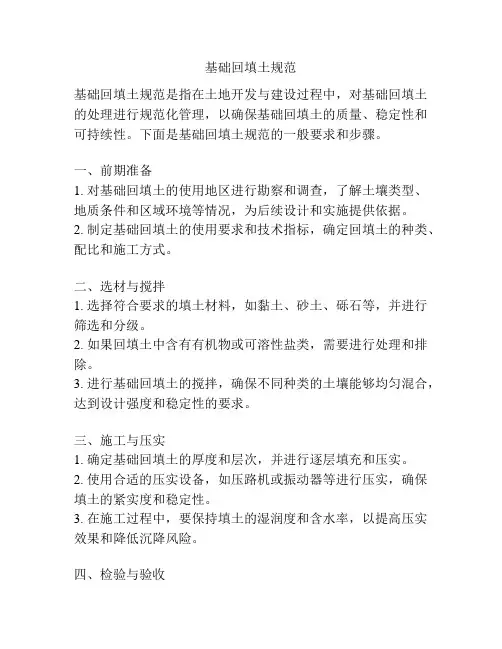 基础回填土规范

基础回填土规范是指在土地开发与建设过程中，对基础回填土的处理进行规范化管理，以确保基础回填土的质量、稳定性和可持续性。下面是基础回填土规范的一般要求和步骤。

一、前期准备
1. 对基础回填土的使用地区进行勘察和调查，了解土壤类型、地质条件和区域环境等情况，为后续设计和实施提供依据。
2. 制定基础回填土的使用要求和技术指标，确定回填土的种类、配比和施工方式。

二、选材与搅拌
1. 选择符合要求的填土材料，如黏土、砂土、砾石等，并进行筛选和分级。
2. 如果回填土中含有有机物或可溶性盐类，需要进行处理和排除。
3. 进行基础回填土的搅拌，确保不同种类的土壤能够均匀混合，达到设计强度和稳定性的要求。

三、施工与压实
1. 确定基础回填土的厚度和层次，并进行逐层填充和压实。
2. 使用合适的压实设备，如压路机或振动器等进行压实，确保填土的紧实度和稳定性。
3. 在施工过程中，要保持填土的湿润度和含水率，以提高压实效果和降低沉降风险。

四、检验与验收